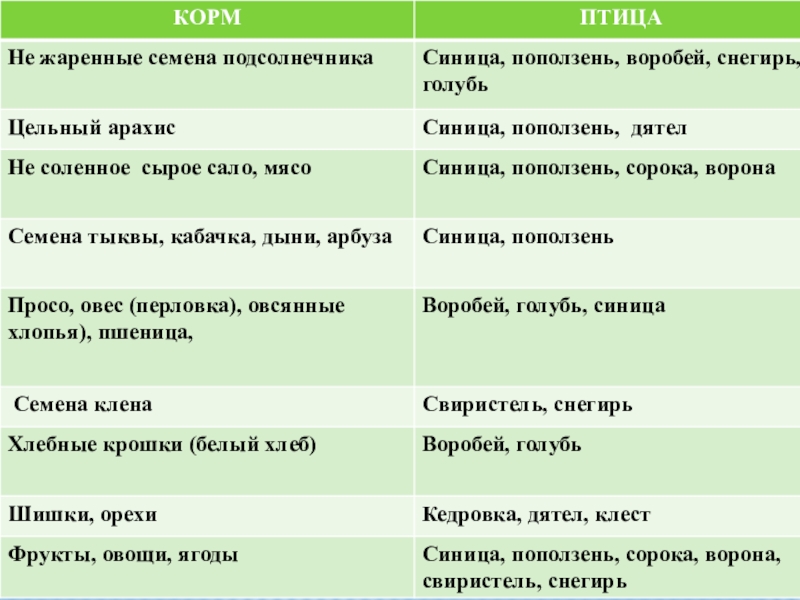 | КОРМ | ПТИЦА |
|---|---|
| Не жаренные семена подсолнечника | Синица, поползень, воробей, снегирь, голубь |
| Цельный арахис | Синица, поползень, дятел |
| Не соленное сырое сало, мясо | Синица, поползень, сорока, ворона |
| Семена тыквы, кабачка, дыни, арбуза | Синица, поползень |
| Просо, овес (перловка), овсянные хлопья), пшеница, | Воробей, голубь, синица |
| Семена клена | Свиристель, снегирь |
| Хлебные крошки (белый хлеб) | Воробей, голубь |
| Шишки, орехи | Кедровка, дятел, клест |
| Фрукты, овощи, ягоды | Синица, поползень, сорока, ворона, свиристель, снегирь |